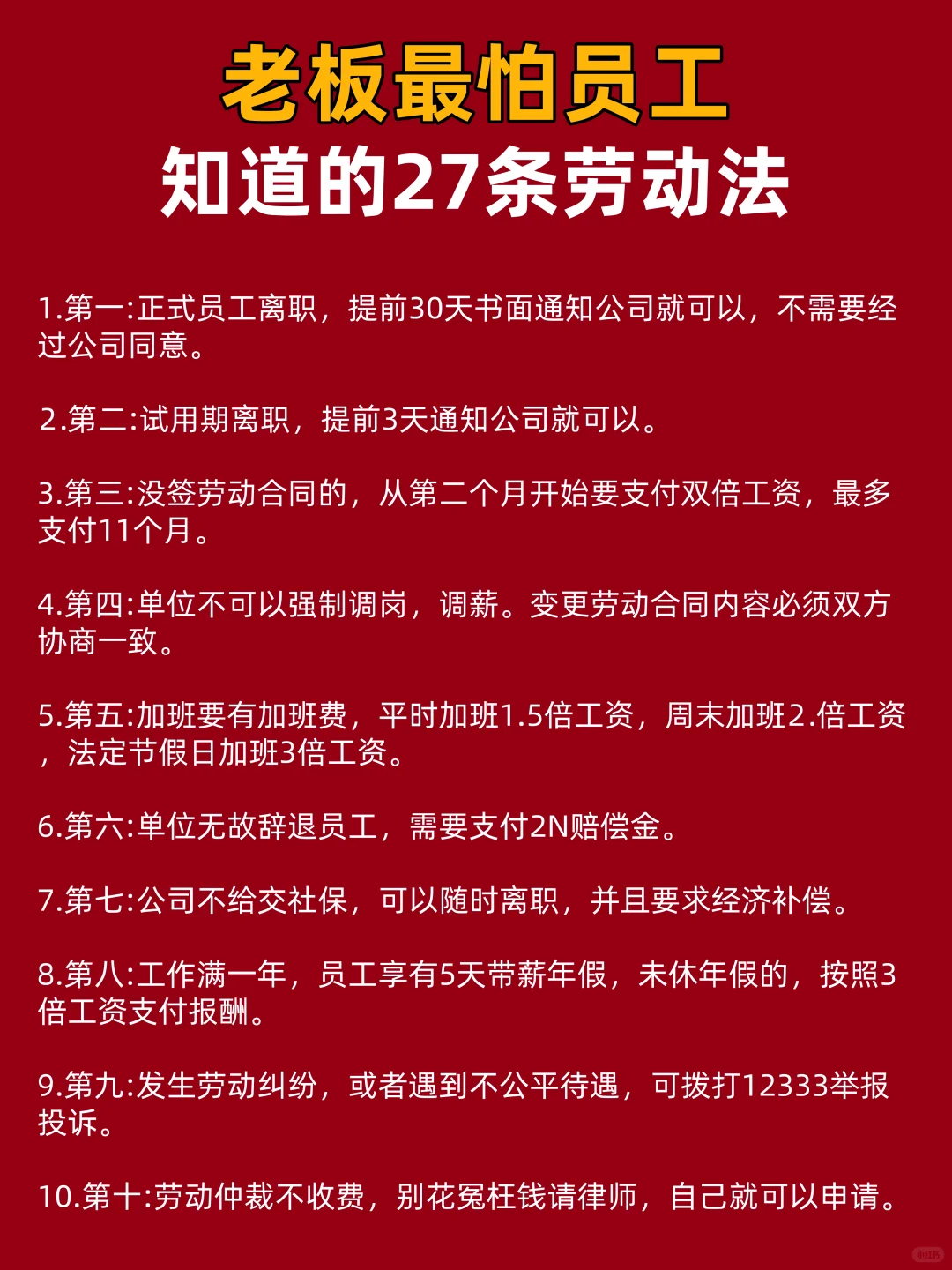 老板最怕员工
知道的27条劳动法

1.第一:正式员工离职，提前30天书面通知公司就可以，不需要经过公司同意。

2.第二:试用期离职，提前3天通知公司就可以。

3.第三:没签劳动合同的，从第二个月开始要支付双倍工资，最多支付11个月。

4.第四:单位不可以强制调岗，调薪。变更劳动合同内容必须双方协商一致。

5.第五:加班要有加班费，平时加班1.5倍工资，周末加班2.倍工资，法定节假日加班3倍工资。

6.第六:单位无故辞退员工，需要支付2N赔偿金。

7.第七:公司不给交社保，可以随时离职，并且要求经济补偿。

8.第八:工作满一年，员工享有5天带薪年假，未休年假的，按照3倍工资支付报酬。

9.第九:发生劳动纠纷，或者遇到不公平待遇，可拨打12333举报投诉。

10.第十:劳动仲裁不收费，别花冤枉钱请律师，自己就可以申请。

小红书